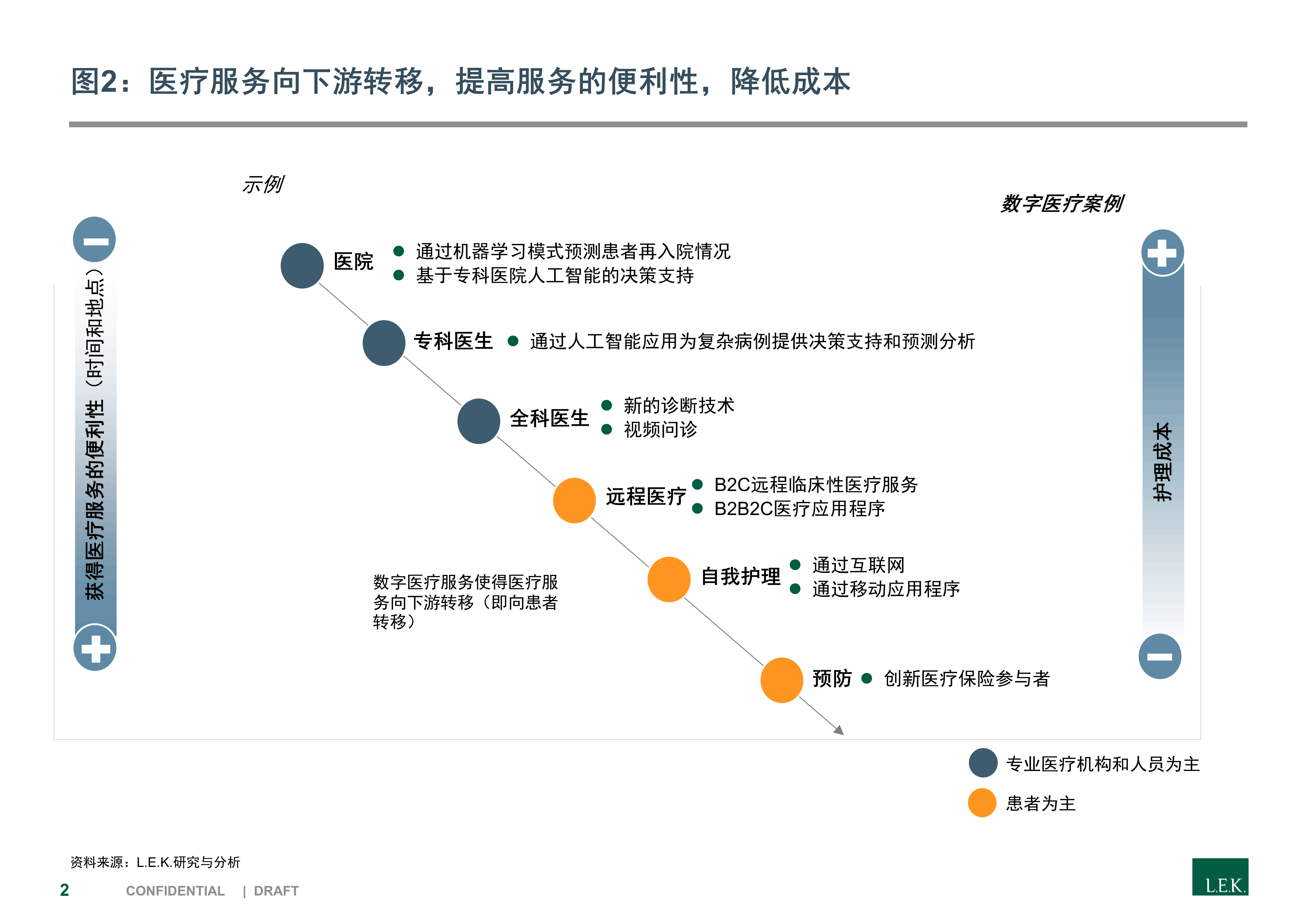 图2：医疗服务向下游转移，提高服务的便利性，降低成本

示例

数字医疗案例

获得医疗服务的便利性（时间和地点）

医院
- 通过机器学习模式预测患者再入院情况
- 基于专科医院人工智能的决策支持

专科医生
- 通过人工智能应用为复杂病例提供决策支持和预测分析

全科医生
- 新的诊断技术
- 视频问诊

远程医疗
- B2C远程临床性医疗服务
- B2B2C医疗应用程序

自我护理
- 通过互联网
- 通过移动应用程序

预防
- 创新医疗保险参与者

数字医疗服务使得医疗服务向下游转移（即向患者转移）

护理成本

专业医疗机构和人员为主

患者为主

资料来源：L.E.K.研究与分析

2 CONFIDENTIAL | DRAFT

L.E.K.